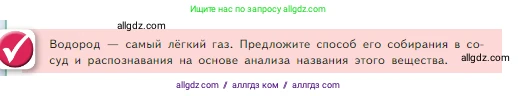 Ищите нас по запросу allgdz.com

allgdz.com

Водород — самый лёгкий газ. Предложите способ его собирания в сосуд и распознавания на основе анализа названия этого вещества.

allgdz.com

allgdz com / аллгдз ком / аллгдз com